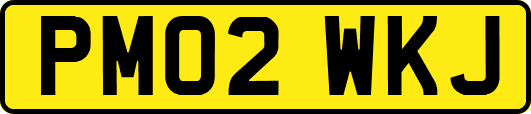 PM02 WKJ